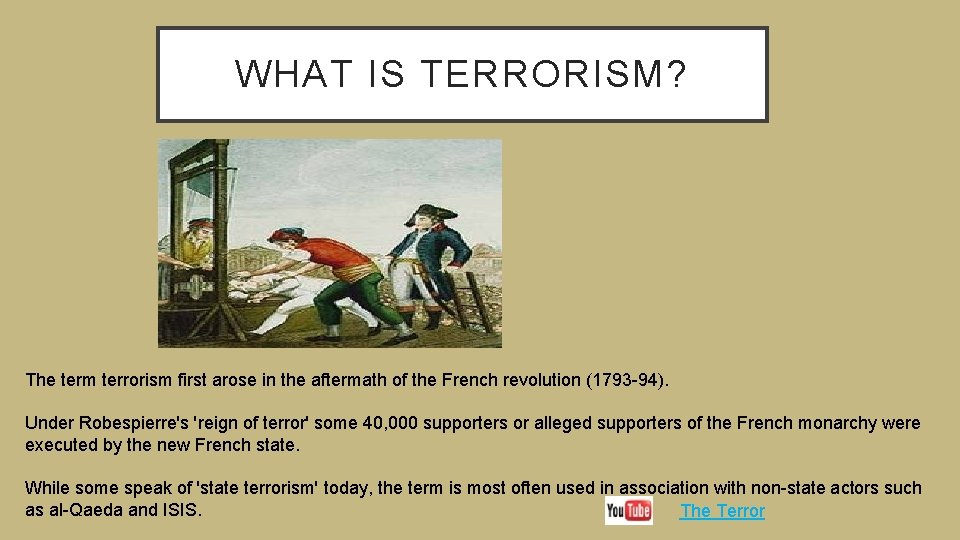 WHAT IS TERRORISM?

The term terrorism first arose in the aftermath of the French revolution (1793-94).

Under Robespierre's 'reign of terror' some 40,000 supporters or alleged supporters of the French monarchy were executed by the new French state.

While some speak of 'state terrorism' today, the term is most often used in association with non-state actors such as al-Qaeda and ISIS.

YouTube The Terror